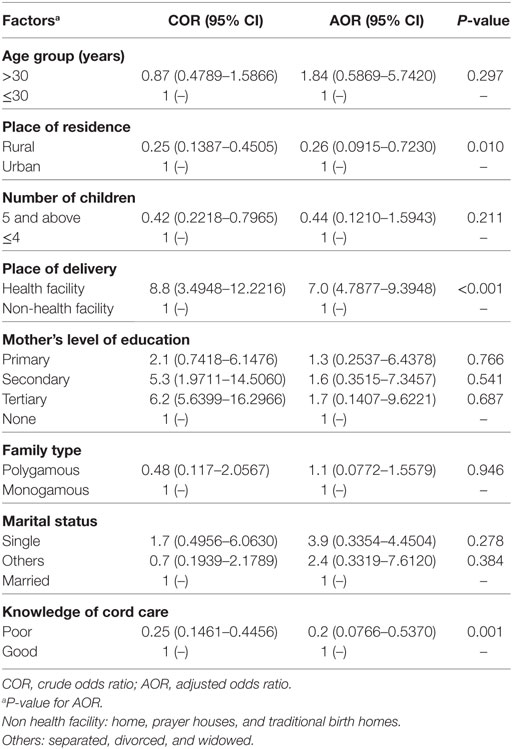 | Factors$^a$ | COR (95% CI) | AOR (95% CI) | P-value |
|---|---|---|---|
| **Age group (years)** | | | |
| >30 | 0.87 (0.4789–1.5866) | 1.84 (0.5869–5.7420) | 0.297 |
| ≤30 | 1 (–) | 1 (–) | – |
| **Place of residence** | | | |
| Rural | 0.25 (0.1387–0.4505) | 0.26 (0.0915–0.7230) | 0.010 |
| Urban | 1 (–) | 1 (–) | – |
| **Number of children** | | | |
| 5 and above | 0.42 (0.2218–0.7965) | 0.44 (0.1210–1.5943) | 0.211 |
| ≤4 | 1 (–) | 1 (–) | – |
| **Place of delivery** | | | |
| Health facility | 8.8 (3.4948–12.2216) | 7.0 (4.7877–9.3948) | <0.001 |
| Non-health facility | 1 (–) | 1 (–) | – |
| **Mother's level of education** | | | |
| Primary | 2.1 (0.7418–6.1476) | 1.3 (0.2537–6.4378) | 0.766 |
| Secondary | 5.3 (1.9711–14.5060) | 1.6 (0.3515–7.3457) | 0.541 |
| Tertiary | 6.2 (5.6399–16.2966) | 1.7 (0.1407–9.6221) | 0.687 |
| None | 1 (–) | 1 (–) | – |
| **Family type** | | | |
| Polygamous | 0.48 (0.117–2.0567) | 1.1 (0.0772–1.5579) | 0.946 |
| Monogamous | 1 (–) | 1 (–) | – |
| **Marital status** | | | |
| Single | 1.7 (0.4956–6.0630) | 3.9 (0.3354–4.4504) | 0.278 |
| Others | 0.7 (0.1939–2.1789) | 2.4 (0.3319–7.6120) | 0.384 |
| Married | 1 (–) | 1 (–) | – |
| **Knowledge of cord care** | | | |
| Poor | 0.25 (0.1461–0.4456) | 0.2 (0.0766–0.5370) | 0.001 |
| Good | 1 (–) | 1 (–) | – |

COR, crude odds ratio; AOR, adjusted odds ratio.
$^a$P-value for AOR.
Non health facility: home, prayer houses, and traditional birth homes.
Others: separated, divorced, and widowed.